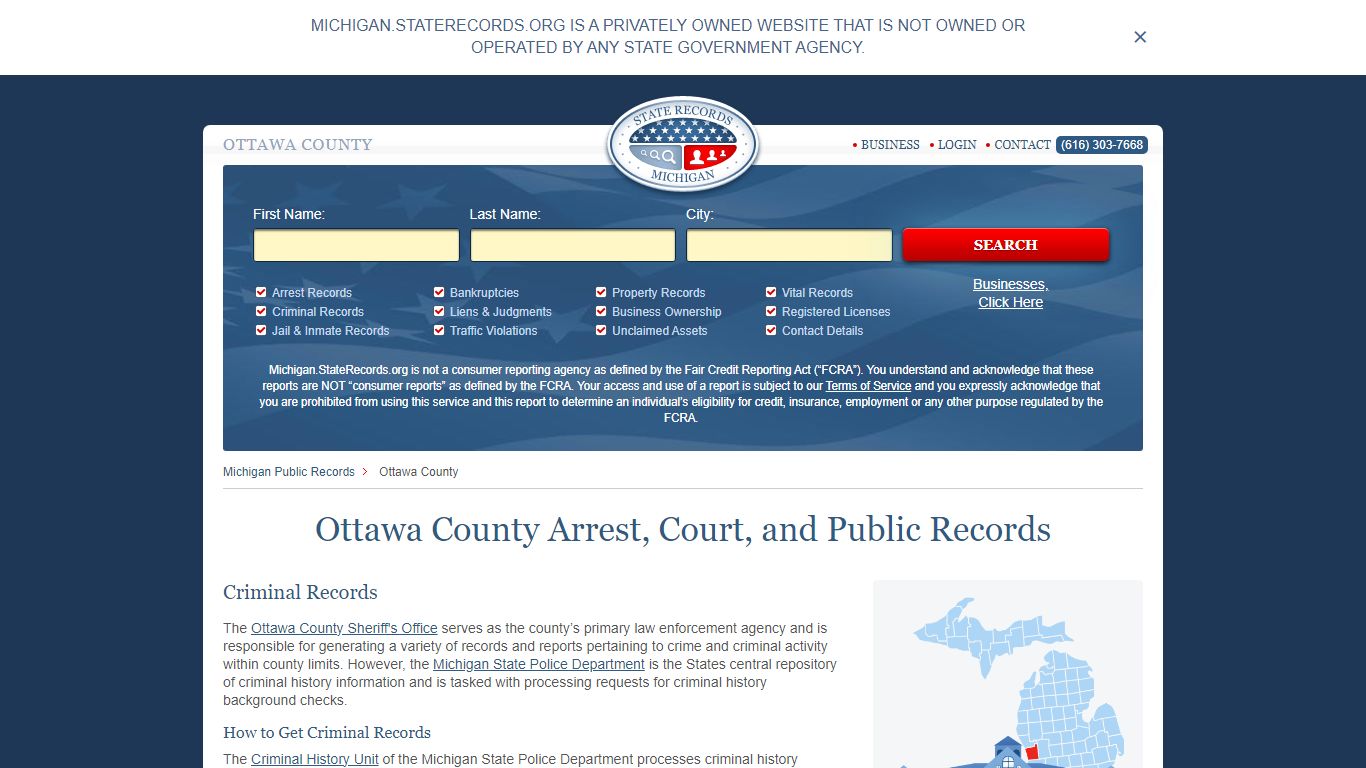 MICHIGAN.STATERECORDS.ORG IS A PRIVATELY OWNED WEBSITE THAT IS NOT OWNED OR OPERATED BY ANY STATE GOVERNMENT AGENCY.

×

OTTAWA COUNTY

STATE RECORDS MICHIGAN

• BUSINESS • LOGIN • CONTACT (616) 303-7668

First Name: Last Name: City:

SEARCH

Arrest Records
Criminal Records
Jail & Inmate Records
Bankruptcies
Liens & Judgments
Traffic Violations
Property Records
Business Ownership
Unclaimed Assets
Vital Records
Registered Licenses
Contact Details

Businesses, Click Here

Michigan.StateRecords.org is not a consumer reporting agency as defined by the Fair Credit Reporting Act ("FCRA"). You understand and acknowledge that these reports are NOT "consumer reports" as defined by the FCRA. Your access and use of a report is subject to our Terms of Service and you expressly acknowledge that you are prohibited from using this service and this report to determine an individual's eligibility for credit, insurance, employment or any other purpose regulated by the FCRA.

Michigan Public Records > Ottawa County

Ottawa County Arrest, Court, and Public Records

Criminal Records

The Ottawa County Sheriff's Office serves as the county's primary law enforcement agency and is responsible for generating a variety of records and reports pertaining to crime and criminal activity within county limits. However, the Michigan State Police Department is the States central repository of criminal history information and is tasked with processing requests for criminal history background checks.

How to Get Criminal Records

The Criminal History Unit of the Michigan State Police Department processes criminal history